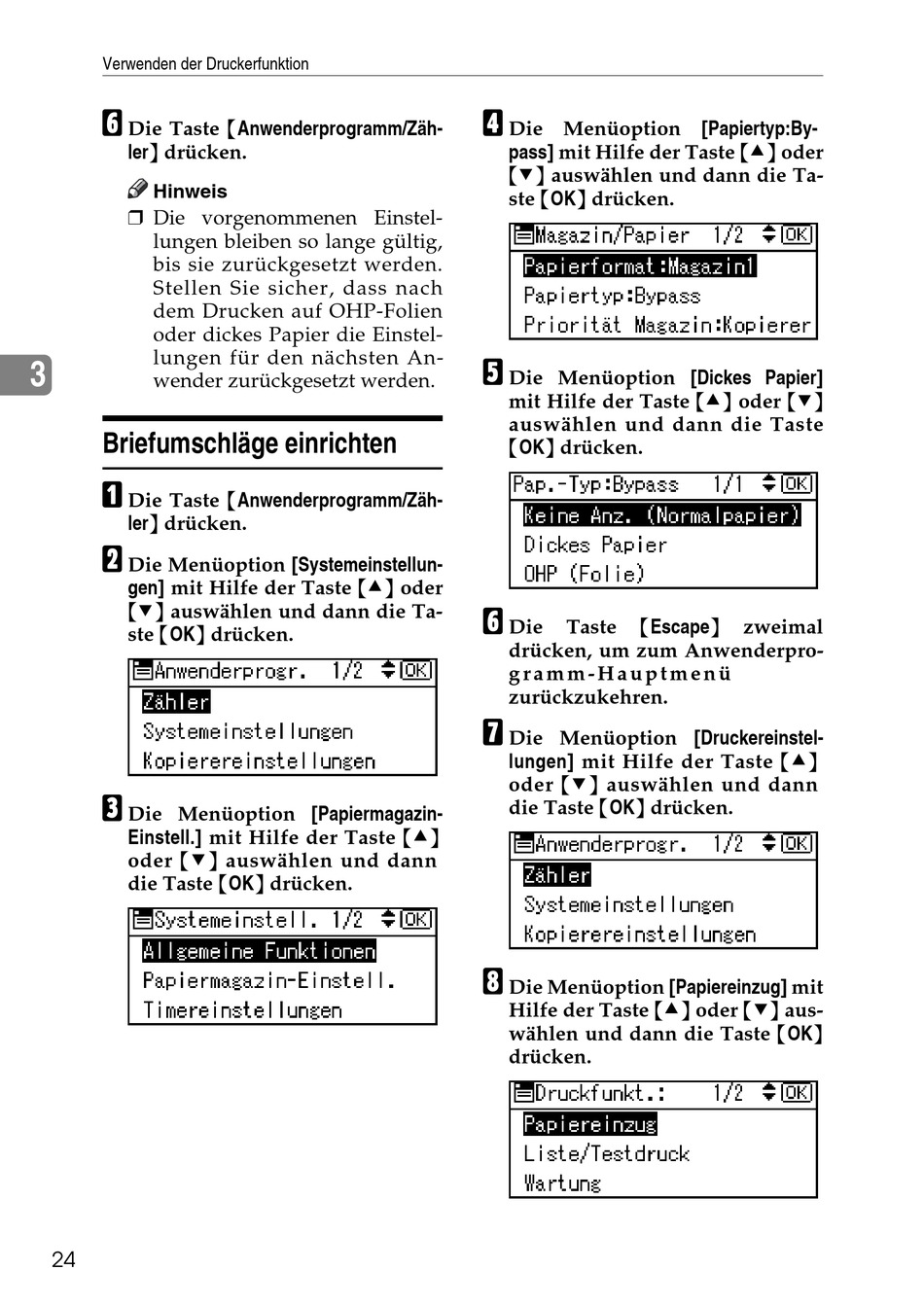 Verwenden der Druckerfunktion

6 Die Taste 【Anwenderprogramm/Zähler】 drücken.

Hinweis

❒ Die vorgenommenen Einstellungen bleiben so lange gültig, bis sie zurückgesetzt werden. Stellen Sie sicher, dass nach dem Drucken auf OHP-Folien oder dickes Papier die Einstellungen für den nächsten Anwender zurückgesetzt werden.

3

Briefumschläge einrichten

1 Die Taste 【Anwenderprogramm/Zähler】 drücken.

2 Die Menüoption [Systemeinstellungen] mit Hilfe der Taste 【▲】 oder 【▼】 auswählen und dann die Taste 【OK】 drücken.

Anwenderprogr. 1/2 OK
Zähler
Systemeinstellungen
Kopierereinstellungen

3 Die Menüoption [Papiermagazin-Einstell.] mit Hilfe der Taste 【▲】 oder 【▼】 auswählen und dann die Taste 【OK】 drücken.

Systemeinstell. 1/2 OK
Allgemeine Funktionen
Papiermagazin-Einstell.
Timereinstellungen

4 Die Menüoption [Papiertyp:Bypass] mit Hilfe der Taste 【▲】 oder 【▼】 auswählen und dann die Taste 【OK】 drücken.

Magazin/Papier 1/2 OK
Papierformat:Magazin1
Papiertyp:Bypass
Priorität Magazin:Kopierer

5 Die Menüoption [Dickes Papier] mit Hilfe der Taste 【▲】 oder 【▼】 auswählen und dann die Taste 【OK】 drücken.

Pap.-Typ:Bypass 1/1 OK
Keine Anz. (Normalpapier)
Dickes Papier
OHP (Folie)

6 Die Taste 【Escape】 zweimal drücken, um zum Anwenderprogramm-Hauptmenü zurückzukehren.

7 Die Menüoption [Druckereinstellungen] mit Hilfe der Taste 【▲】 oder 【▼】 auswählen und dann die Taste 【OK】 drücken.

Anwenderprogr. 1/2 OK
Zähler
Systemeinstellungen
Kopierereinstellungen

8 Die Menüoption [Papiereinzug] mit Hilfe der Taste 【▲】 oder 【▼】 auswählen und dann die Taste 【OK】 drücken.

Druckfunkt.: 1/2 OK
Papiereinzug
Liste/Testdruck
Wartung

24